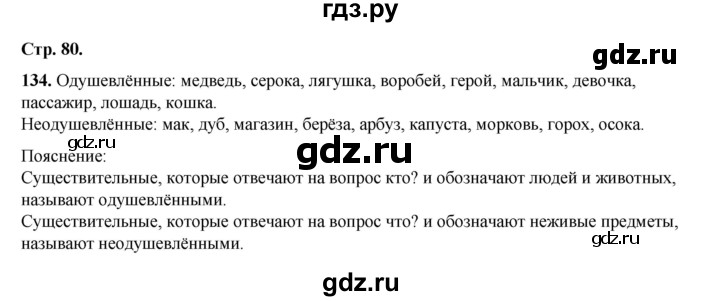 гдз.ру

Стр. 80.

gdz.ru

134. Одушевлённые: медведь, серока, лягушка, воробей, герой, мальчик, девочка, пассажир, лошадь, кошка.
Неодушевлённые: мак, дуб, магазин, берёза, арбуз, капуста, морковь, горох, осока.

gdz.ru

gdz.ru

Пояснение:
Существительные, которые отвечают на вопрос кто? и обозначают людей и животных, называют одушевлёнными.
Существительные, которые отвечают на вопрос что? и обозначают неживые предметы, называют неодушевлёнными.

gdz.ru

gdz.ru